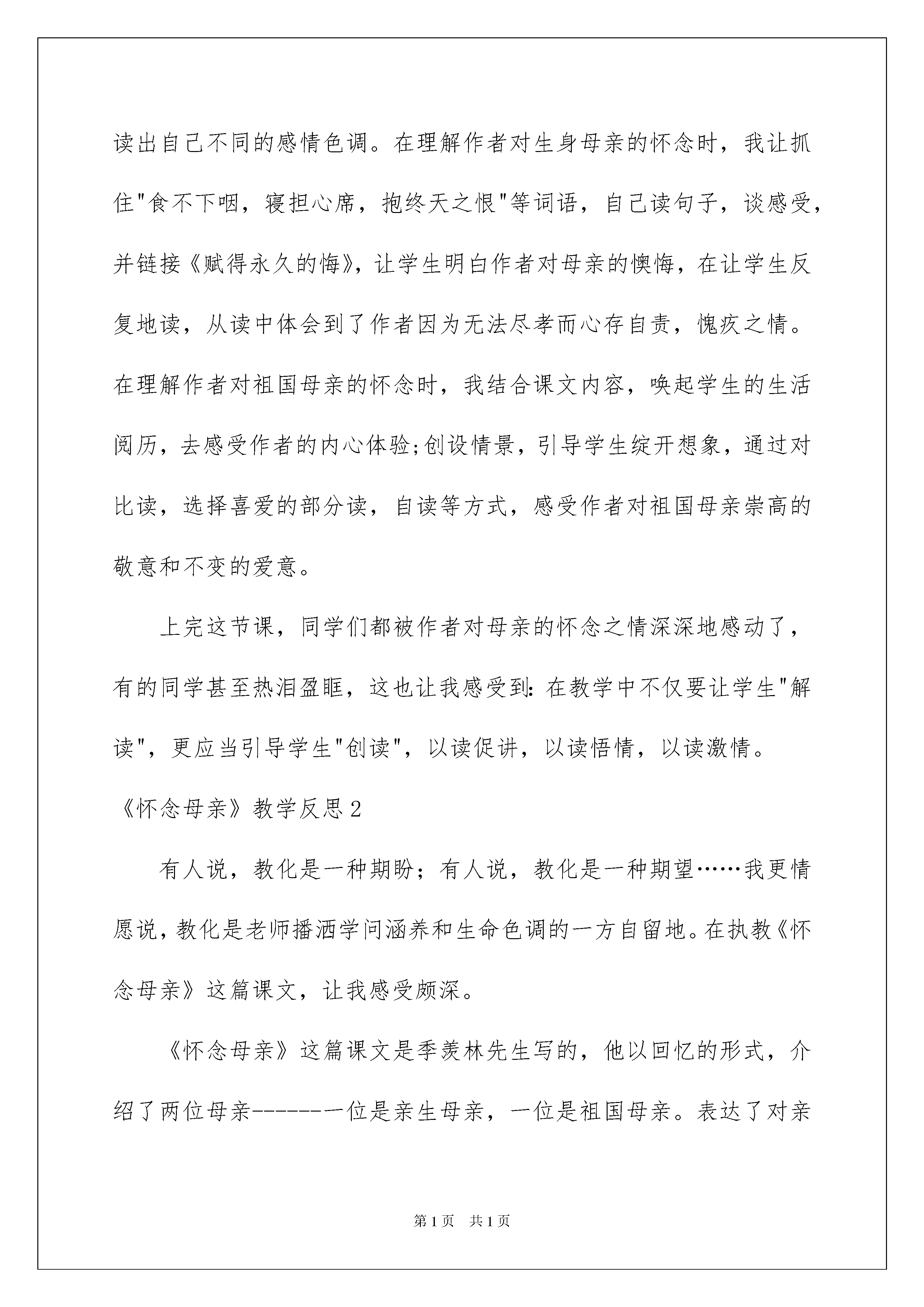 读出自己不同的感情色调。在理解作者对生身母亲的怀念时，我让抓住"食不下咽，寝担心席，抱终天之恨"等词语，自己读句子，谈感受，并链接《赋得永久的悔》，让学生明白作者对母亲的懊悔，在让学生反复地读，从读中体会到了作者因为无法尽孝而心存自责，愧疚之情。在理解作者对祖国母亲的怀念时，我结合课文内容，唤起学生的生活阅历，去感受作者的内心体验;创设情景，引导学生绽开想象，通过对比读，选择喜爱的部分读，自读等方式，感受作者对祖国母亲崇高的敬意和不变的爱意。

上完这节课，同学们都被作者对母亲的怀念之情深深地感动了，有的同学甚至热泪盈眶，这也让我感受到：在教学中不仅要让学生"解读"，更应当引导学生"创读"，以读促讲，以读悟情，以读激情。

《怀念母亲》教学反思2

有人说，教化是一种期盼；有人说，教化是一种期望……我更情愿说，教化是老师播洒学问涵养和生命色调的一方自留地。在执教《怀念母亲》这篇课文，让我感受颇深。

《怀念母亲》这篇课文是季羡林先生写的，他以回忆的形式，介绍了两位母亲-------一位是亲生母亲，一位是祖国母亲。表达了对亲

第1页 共1页